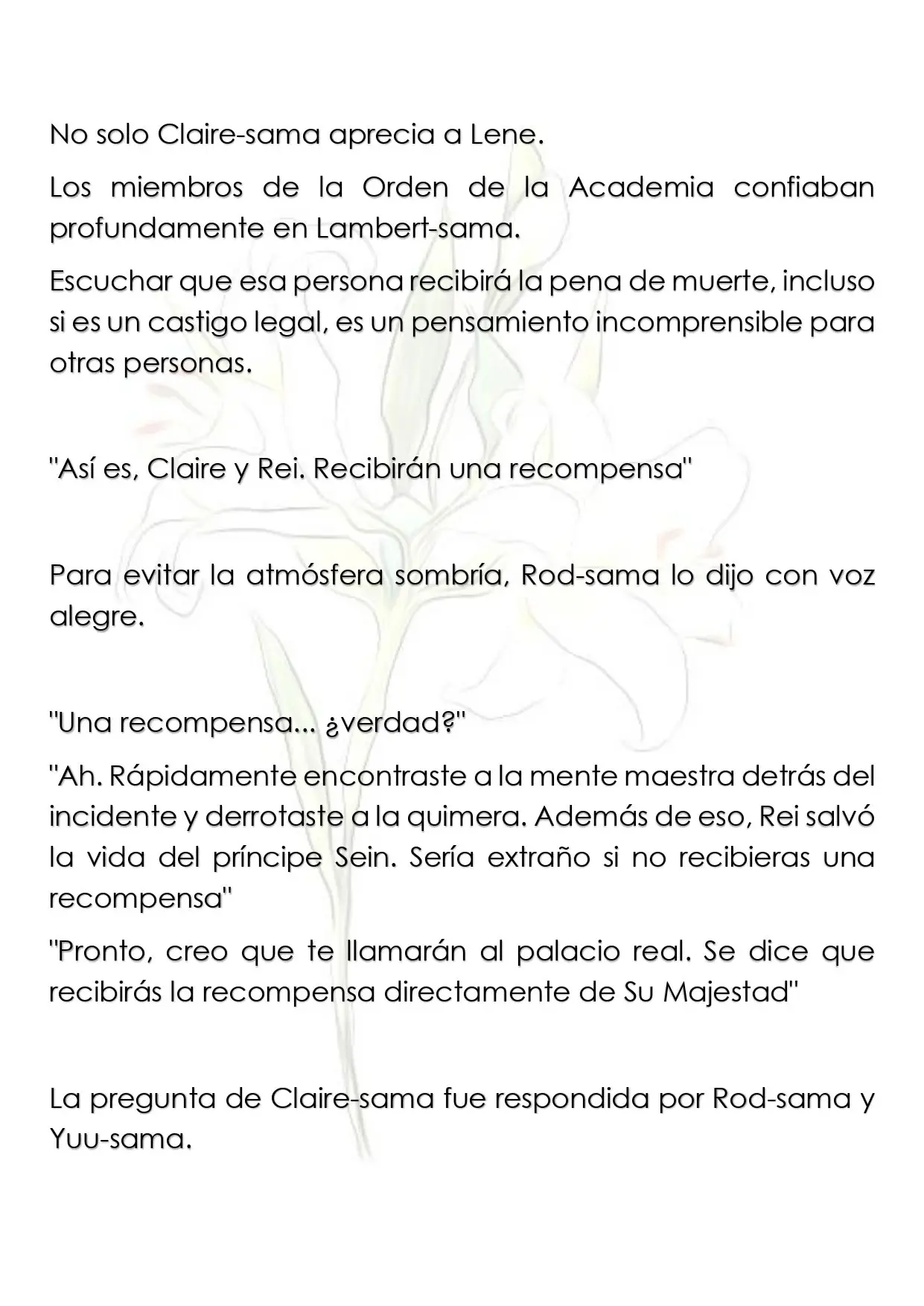 No solo Claire-sama aprecia a Lene.

Los miembros de la Orden de la Academia confiaban profundamente en Lambert-sama.

Escuchar que esa persona recibirá la pena de muerte, incluso si es un castigo legal, es un pensamiento incomprensible para otras personas.

"Así es, Claire y Rei. Recibirán una recompensa"

Para evitar la atmósfera sombría, Rod-sama lo dijo con voz alegre.

"Una recompensa... ¿verdad?"

"Ah. Rápidamente encontraste a la mente maestra detrás del incidente y derrotaste a la quimera. Además de eso, Rei salvó la vida del príncipe Sein. Sería extraño si no recibieras una recompensa"

"Pronto, creo que te llamarán al palacio real. Se dice que recibirás la recompensa directamente de Su Majestad"

La pregunta de Claire-sama fue respondida por Rod-sama y Yuu-sama.